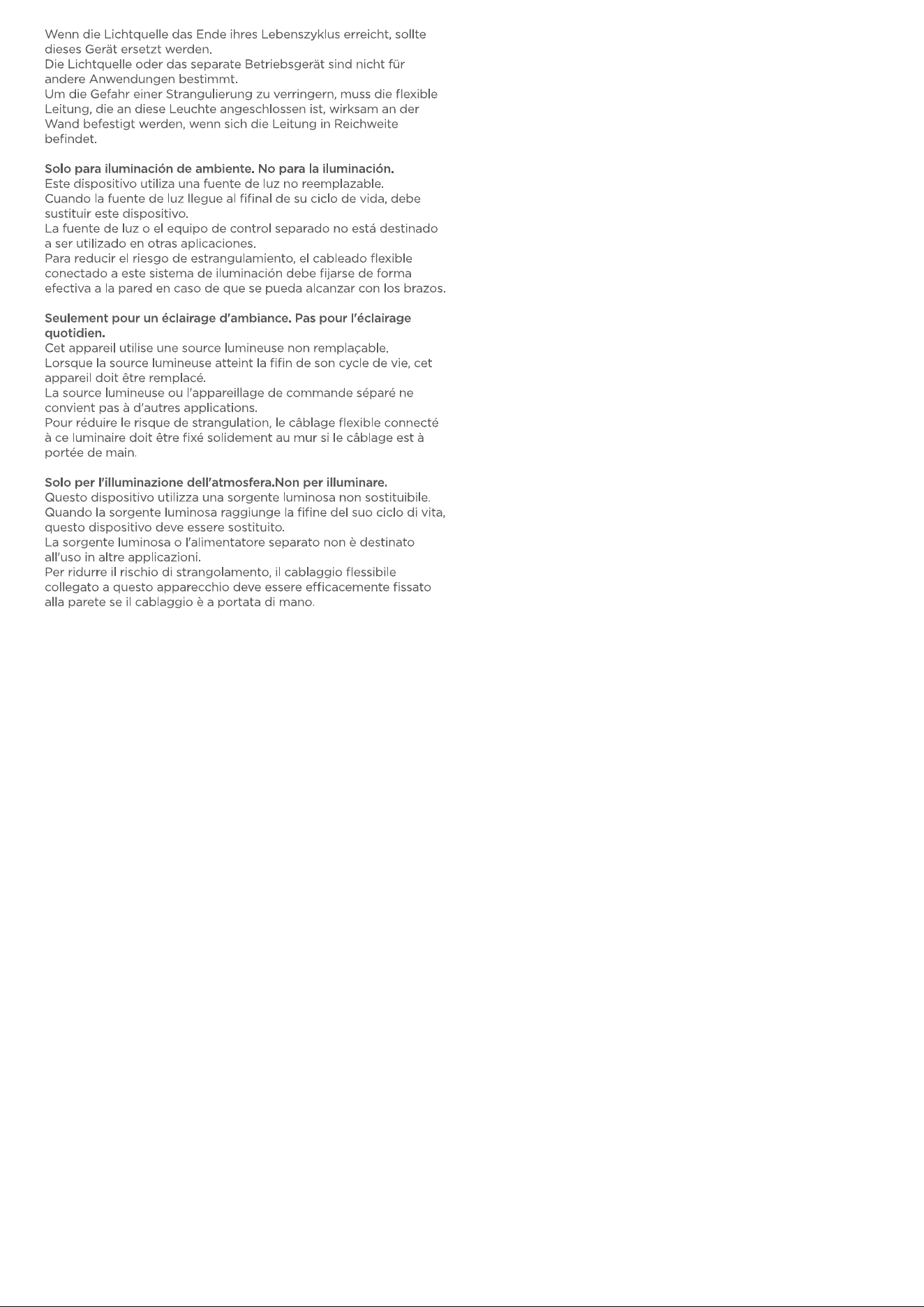 Wenn die Lichtquelle das Ende ihres Lebenszyklus erreicht, sollte dieses Gerät ersetzt werden.
Die Lichtquelle oder das separate Betriebsgerät sind nicht für andere Anwendungen bestimmt.
Um die Gefahr einer Strangulierung zu verringern, muss die flexible Leitung, die an diese Leuchte angeschlossen ist, wirksam an der Wand befestigt werden, wenn sich die Leitung in Reichweite befindet.

Solo para iluminación de ambiente. No para la iluminación.
Este dispositivo utiliza una fuente de luz no reemplazable.
Cuando la fuente de luz llegue al fifinal de su ciclo de vida, debe sustituir este dispositivo.
La fuente de luz o el equipo de control separado no está destinado a ser utilizado en otras aplicaciones.
Para reducir el riesgo de estrangulamiento, el cableado flexible conectado a este sistema de iluminación debe fijarse de forma efectiva a la pared en caso de que se pueda alcanzar con los brazos.

Seulement pour un éclairage d'ambiance. Pas pour l'éclairage quotidien.
Cet appareil utilise une source lumineuse non remplaçable.
Lorsque la source lumineuse atteint la fifin de son cycle de vie, cet appareil doit être remplacé.
La source lumineuse ou l'appareillage de commande séparé ne convient pas à d'autres applications.
Pour réduire le risque de strangulation, le câblage flexible connecté à ce luminaire doit être fixé solidement au mur si le câblage est à portée de main.

Solo per l'illuminazione dell'atmosfera.Non per illuminare.
Questo dispositivo utilizza una sorgente luminosa non sostituibile.
Quando la sorgente luminosa raggiunge la fifine del suo ciclo di vita, questo dispositivo deve essere sostituito.
La sorgente luminosa o l'alimentatore separato non è destinato all'uso in altre applicazioni.
Per ridurre il rischio di strangolamento, il cablaggio flessibile collegato a questo apparecchio deve essere efficacemente fissato alla parete se il cablaggio è a portata di mano.